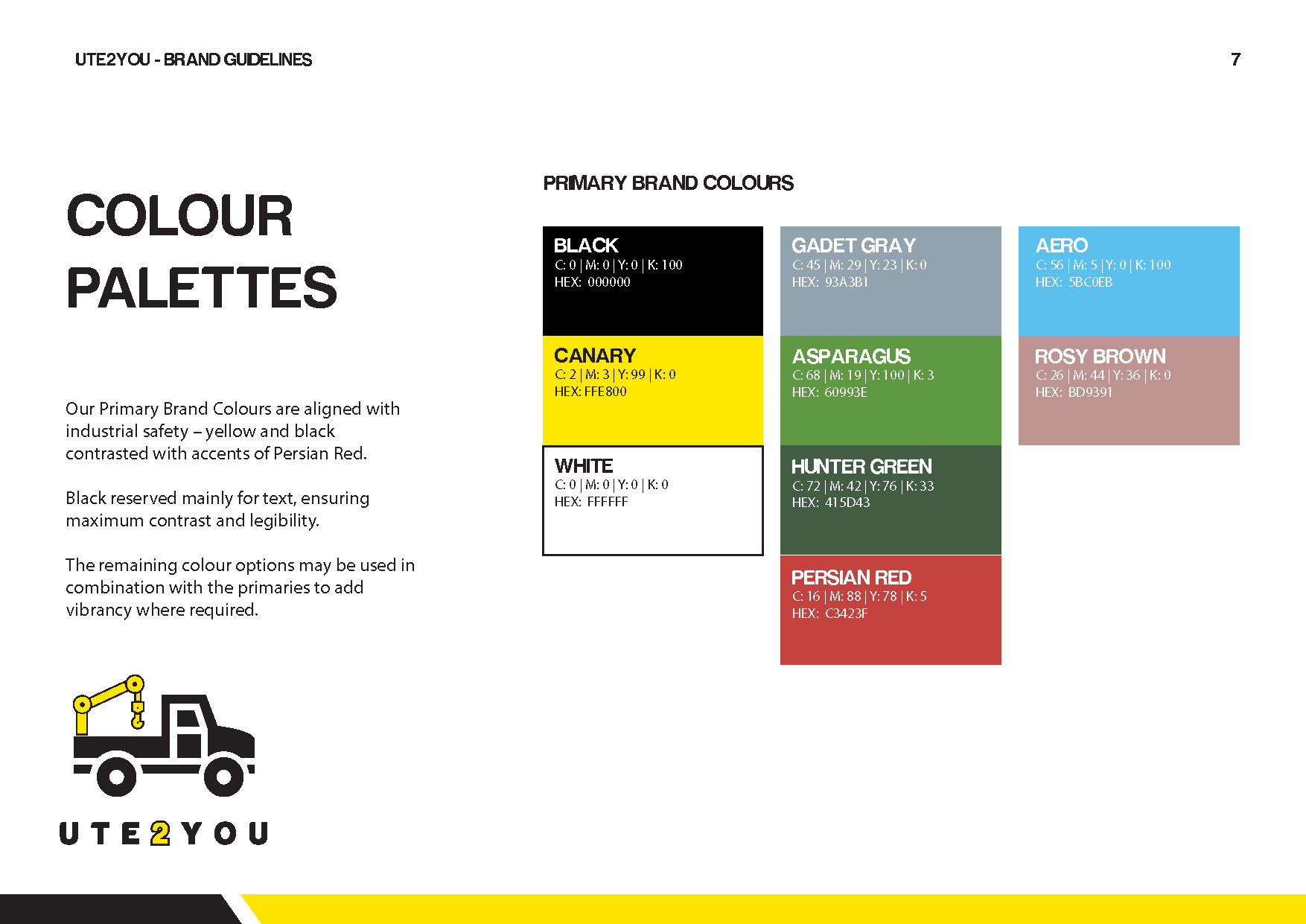 UTE2YOU - BRAND GUIDELINES

7

COLOUR PALETTES

Our Primary Brand Colours are aligned with industrial safety – yellow and black contrasted with accents of Persian Red.

Black reserved mainly for text, ensuring maximum contrast and legibility.

The remaining colour options may be used in combination with the primaries to add vibrancy where required.

UTE2YOU

PRIMARY BRAND COLOURS

BLACK
C: 0 | M: 0 | Y: 0 | K: 100
HEX: 000000

CANARY
C: 2 | M: 3 | Y: 99 | K: 0
HEX: FFE800

WHITE
C: 0 | M: 0 | Y: 0 | K: 0
HEX: FFFFFF

GADET GRAY
C: 45 | M: 29 | Y: 23 | K: 0
HEX: 93A3B1

ASPARAGUS
C: 68 | M: 19 | Y: 100 | K: 3
HEX: 60993E

HUNTER GREEN
C: 72 | M: 42 | Y: 76 | K: 33
HEX: 415D43

PERSIAN RED
C: 16 | M: 88 | Y: 78 | K: 5
HEX: C3423F

AERO
C: 56 | M: 5 | Y: 0 | K: 100
HEX: 5BC0EB

ROSY BROWN
C: 26 | M: 44 | Y: 36 | K: 0
HEX: BD9391